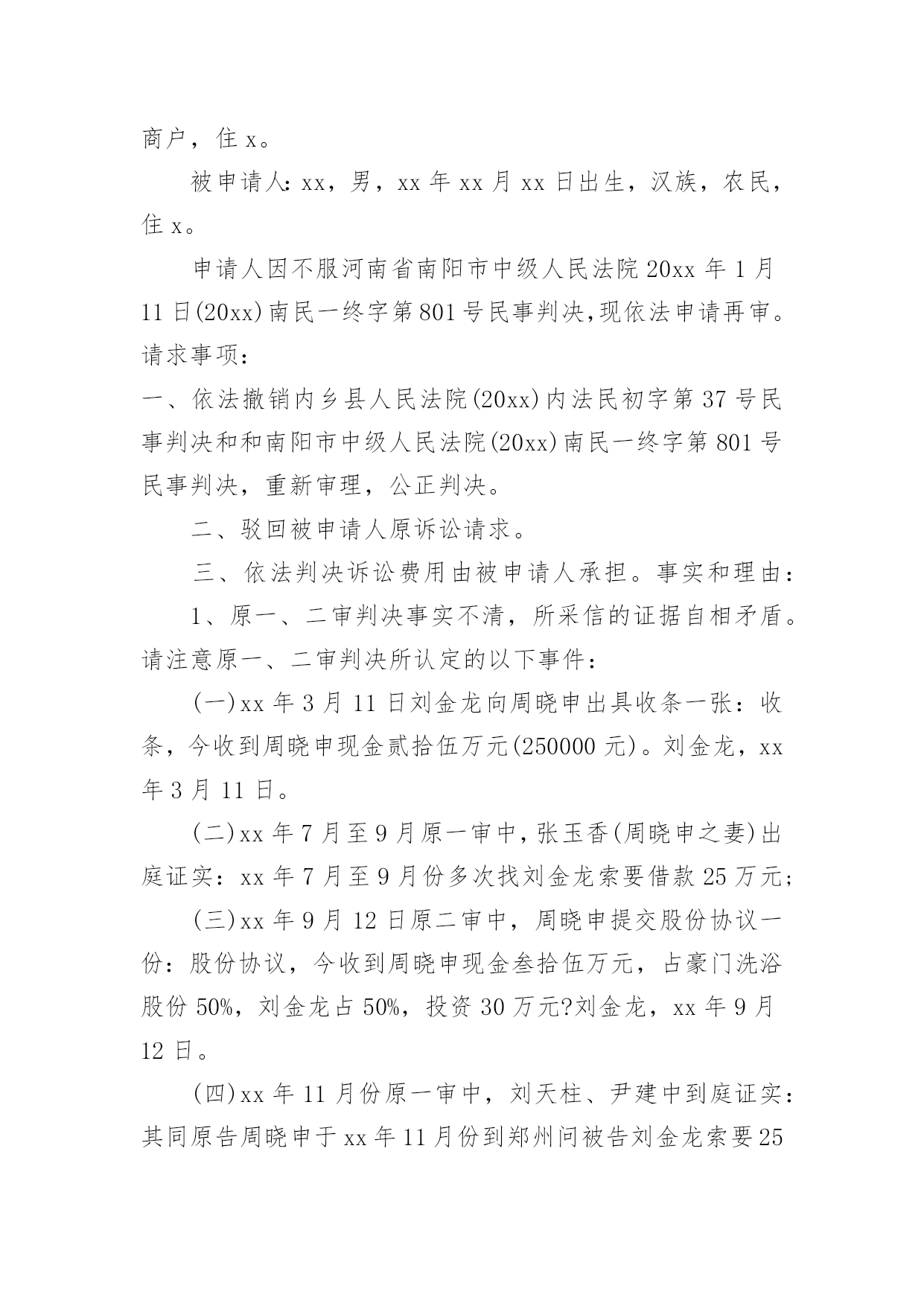 商户，住 x。

被申请人：xx，男，xx 年 xx 月 xx 日出生，汉族，农民，住 x。

申请人因不服河南省南阳市中级人民法院 20xx 年 1 月 11 日(20xx)南民一终字第 801 号民事判决，现依法申请再审。请求事项：

一、依法撤销内乡县人民法院(20xx)内法民初字第 37 号民事判决和和南阳市中级人民法院(20xx)南民一终字第 801 号民事判决，重新审理，公正判决。

二、驳回被申请人原诉讼请求。

三、依法判决诉讼费用由被申请人承担。事实和理由：

1、原一、二审判决事实不清，所采信的证据自相矛盾。请注意原一、二审判决所认定的以下事件：

(一)xx 年 3 月 11 日刘金龙向周晓申出具收条一张：收条，今收到周晓申现金贰拾伍万元(250000 元)。刘金龙，xx 年 3 月 11 日。

(二)xx 年 7 月至 9 月原一审中，张玉香(周晓申之妻)出庭证实：xx 年 7 月至 9 月份多次找刘金龙索要借款 25 万元；

(三)xx 年 9 月 12 日原二审中，周晓申提交股份协议一份：股份协议，今收到周晓申现金叁拾伍万元，占豪门洗浴股份 50%，刘金龙占 50%，投资 30 万元?刘金龙，xx 年 9 月 12 日。

(四)xx 年 11 月份原一审中，刘天柱、尹建中到庭证实：其同原告周晓申于 xx 年 11 月份到郑州问被告刘金龙索要 25